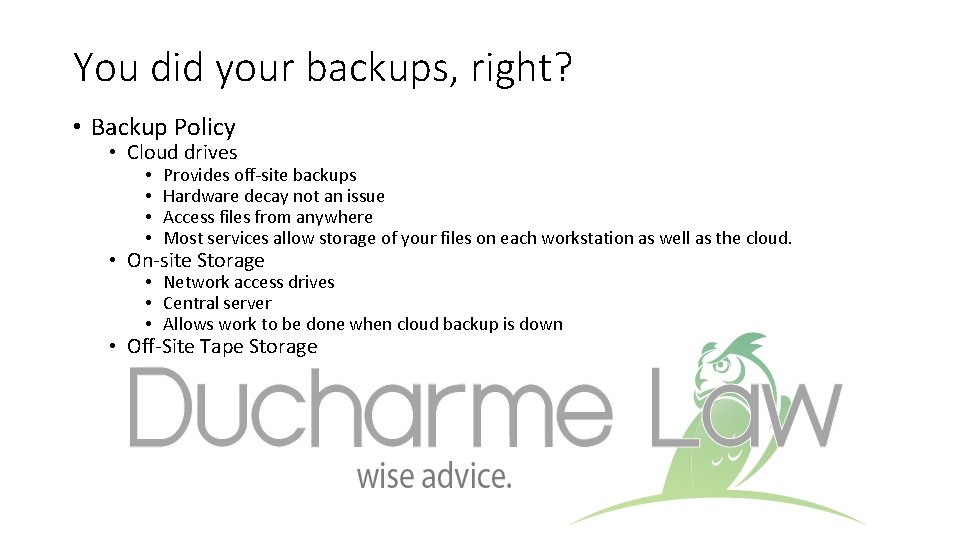 You did your backups, right?

• Backup Policy
  • Cloud drives
    • Provides off-site backups
    • Hardware decay not an issue
    • Access files from anywhere
    • Most services allow storage of your files on each workstation as well as the cloud.
  • On-site Storage
    • Network access drives
    • Central server
    • Allows work to be done when cloud backup is down
  • Off-Site Tape Storage

Ducharme Law
wise advice.